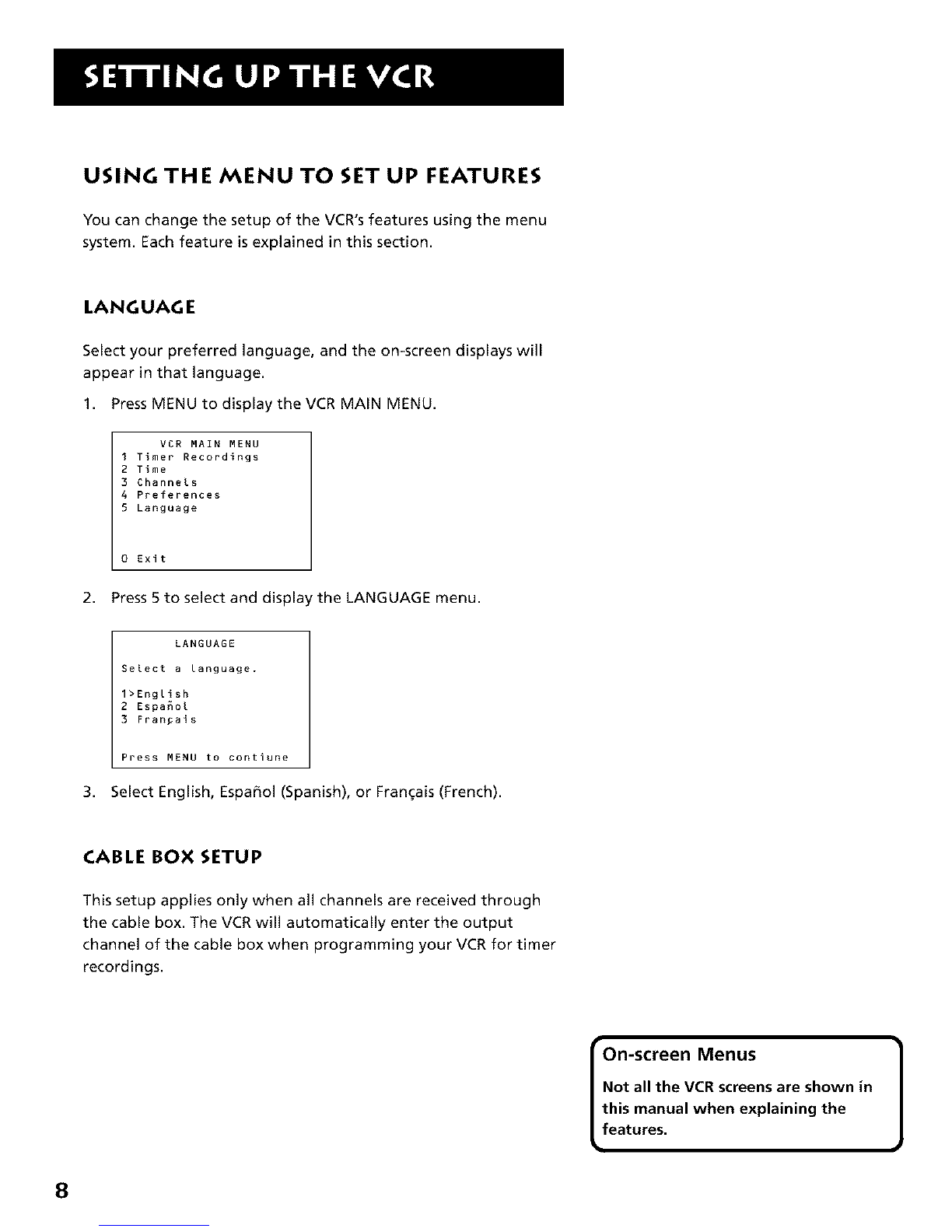 SETTING UP THE VCR

USING THE MENU TO SET UP FEATURES

You can change the setup of the VCR's features using the menu system. Each feature is explained in this section.

LANGUAGE

Select your preferred language, and the on-screen displays will appear in that language.

1. Press MENU to display the VCR MAIN MENU.

VCR MAIN MENU
1 Timer Recordings
2 Time
3 Channels
4 Preferences
5 Language

0 Exit

2. Press 5 to select and display the LANGUAGE menu.

LANGUAGE
Select a language.
1>English
2 Español
3 Français
Press MENU to contiune

3. Select English, Español (Spanish), or Français (French).

CABLE BOX SETUP

This setup applies only when all channels are received through the cable box. The VCR will automatically enter the output channel of the cable box when programming your VCR for timer recordings.

On-screen Menus

Not all the VCR screens are shown in this manual when explaining the features.

8